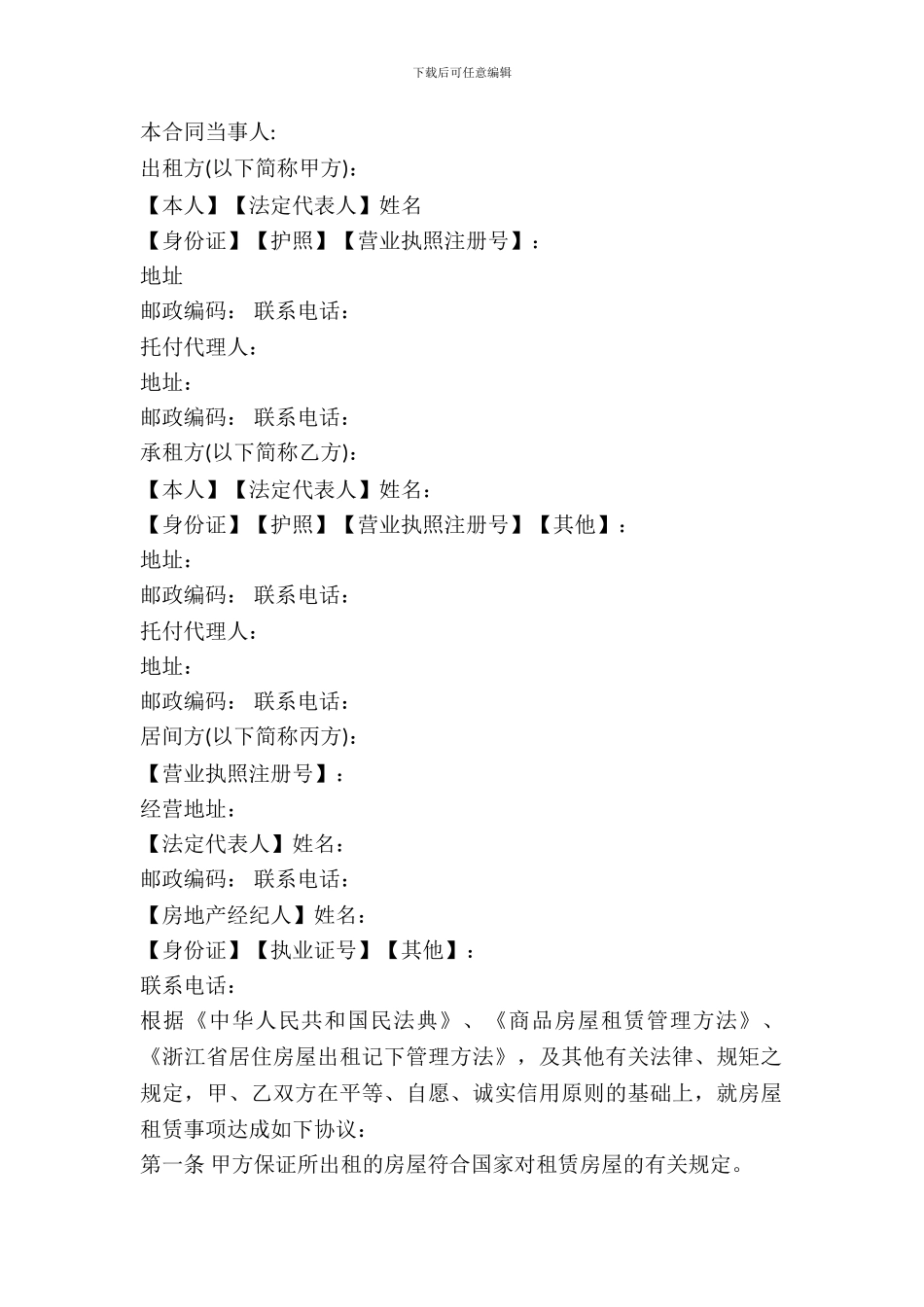 下载后可任意编辑

本合同当事人:
出租方(以下简称甲方):
【本人】【法定代表人】姓名
【身份证】【护照】【营业执照注册号】:
地址
邮政编码: 联系电话:
托付代理人:
地址:
邮政编码: 联系电话:
承租方(以下简称乙方):
【本人】【法定代表人】姓名:
【身份证】【护照】【营业执照注册号】【其他】:
地址:
邮政编码: 联系电话:
托付代理人:
地址:
邮政编码: 联系电话:
居间方(以下简称丙方):
【营业执照注册号】:
经营地址:
【法定代表人】姓名:
邮政编码: 联系电话:
【房地产经纪人】姓名:
【身份证】【执业证号】【其他】:
联系电话:
根据《中华人民共和国民法典》、《商品房屋租赁管理方法》、《浙江省居住房屋出租记下管理方法》，及其他有关法律、规矩之规定，甲、乙双方在平等、自愿、诚实信用原则的基础上，就房屋租赁事项达成如下协议:
第一条 甲方保证所出租的房屋符合国家对租赁房屋的有关规定。